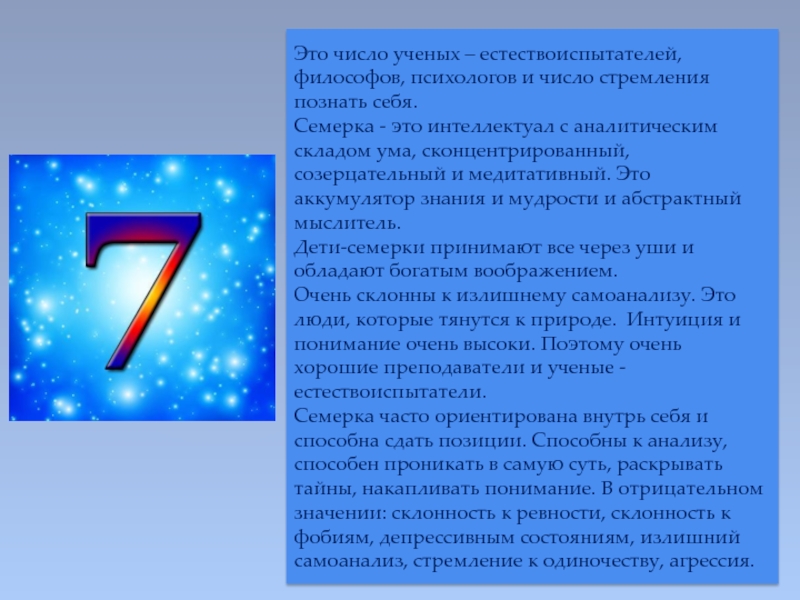 7

Это число ученых – естествоиспытателей, философов, психологов и число стремления познать себя.
Семерка - это интеллектуал с аналитическим складом ума, сконцентрированный, созерцательный и медитативный. Это аккумулятор знания и мудрости и абстрактный мыслитель.
Дети-семерки принимают все через уши и обладают богатым воображением.
Очень склонны к излишнему самоанализу. Это люди, которые тянутся к природе. Интуиция и понимание очень высоки. Поэтому очень хорошие преподаватели и ученые - естествоиспытатели.
Семерка часто ориентирована внутрь себя и способна сдать позиции. Способны к анализу, способен проникать в самую суть, раскрывать тайны, накапливать понимание. В отрицательном значении: склонность к ревности, склонность к фобиям, депрессивным состояниям, излишний самоанализ, стремление к одиночеству, агрессия.